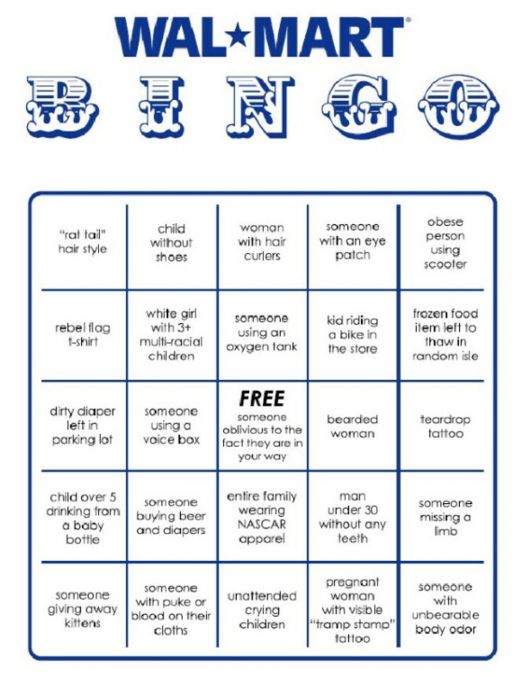 WAL★MART

B I N G O

| | | | | |
|---|---|---|---|---|
| "rat tail" hair style | child without shoes | woman with hair curlers | someone with an eye patch | obese person using scooter |
| rebel flag t-shirt | white girl with 3+ multi-racial children | someone using an oxygen tank | kid riding a bike in the store | frozen food item left to thaw in random isle |
| dirty diaper left in parking lot | someone using a voice box | FREE someone oblivious to the fact they are in your way | bearded woman | teardrop tattoo |
| child over 5 drinking from a baby bottle | someone buying beer and diapers | entire family wearing NASCAR apparel | man under 30 without any teeth | someone missing a limb |
| someone giving away kittens | someone with puke or blood on their cloths | unattended crying children | pregnant woman with visible "tramp stamp" tattoo | someone with unbearable body odor |